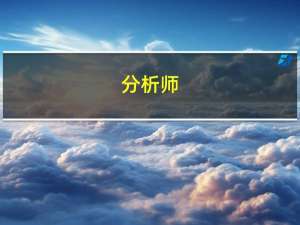 分析师